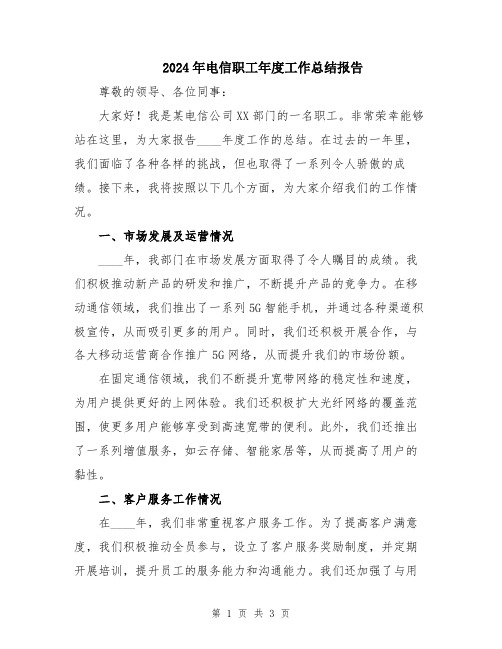 2024年电信职工年度工作总结报告

尊敬的领导、各位同事：

大家好！我是某电信公司XX部门的一名职工。非常荣幸能够站在这里，为大家报告____年度工作的总结。在过去的一年里，我们面临了各种各样的挑战，但也取得了一系列令人骄傲的成绩。接下来，我将按照以下几个方面，为大家介绍我们的工作情况。

一、市场发展及运营情况

____年，我部门在市场发展方面取得了令人瞩目的成绩。我们积极推动新产品的研发和推广，不断提升产品的竞争力。在移动通信领域，我们推出了一系列5G智能手机，并通过各种渠道积极宣传，从而吸引更多的用户。同时，我们还积极开展合作，与各大移动运营商合作推广5G网络，从而提升我们的市场份额。

在固定通信领域，我们不断提升宽带网络的稳定性和速度，为用户提供更好的上网体验。我们还积极扩大光纤网络的覆盖范围，使更多用户能够享受到高速宽带的便利。此外，我们还推出了一系列增值服务，如云存储、智能家居等，从而提高了用户的黏性。

二、客户服务工作情况

在____年，我们非常重视客户服务工作。为了提高客户满意度，我们积极推动全员参与，设立了客户服务奖励制度，并定期开展培训，提升员工的服务能力和沟通能力。我们还加强了与用

第 1 页 共 3 页